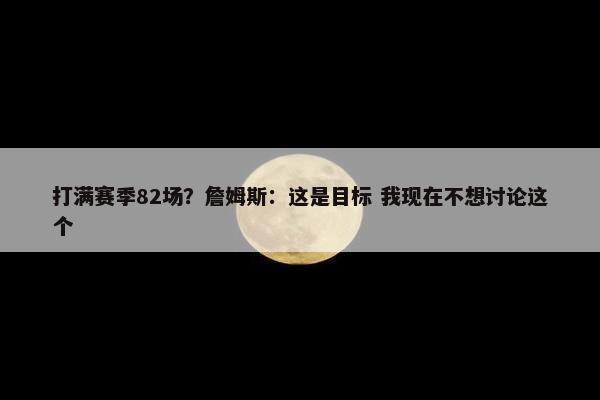 打满赛季82场？詹姆斯：这是目标 我现在不想讨论这个